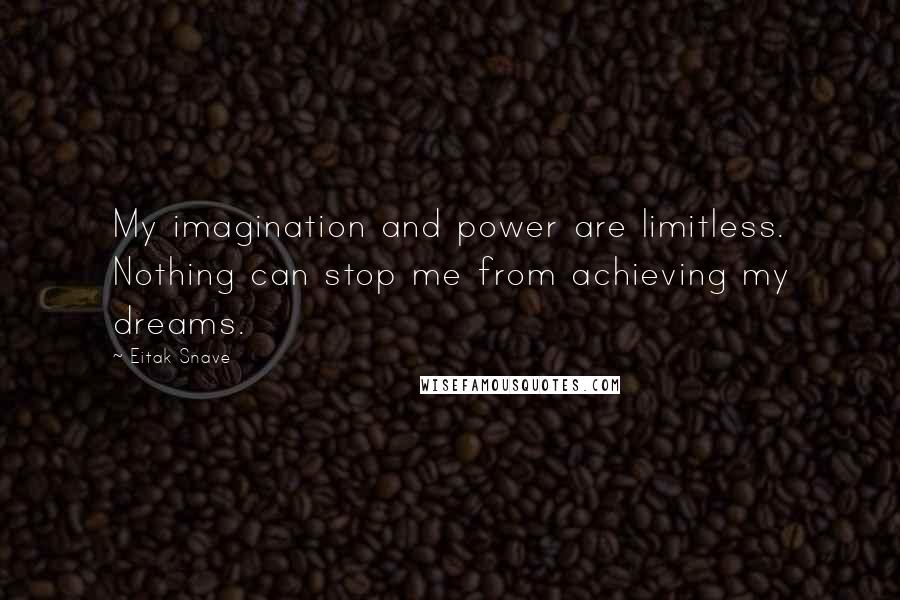 My imagination and power are limitless. Nothing can stop me from achieving my dreams.

~ Eitak Snave

WISEFAMOUSQUOTES.COM